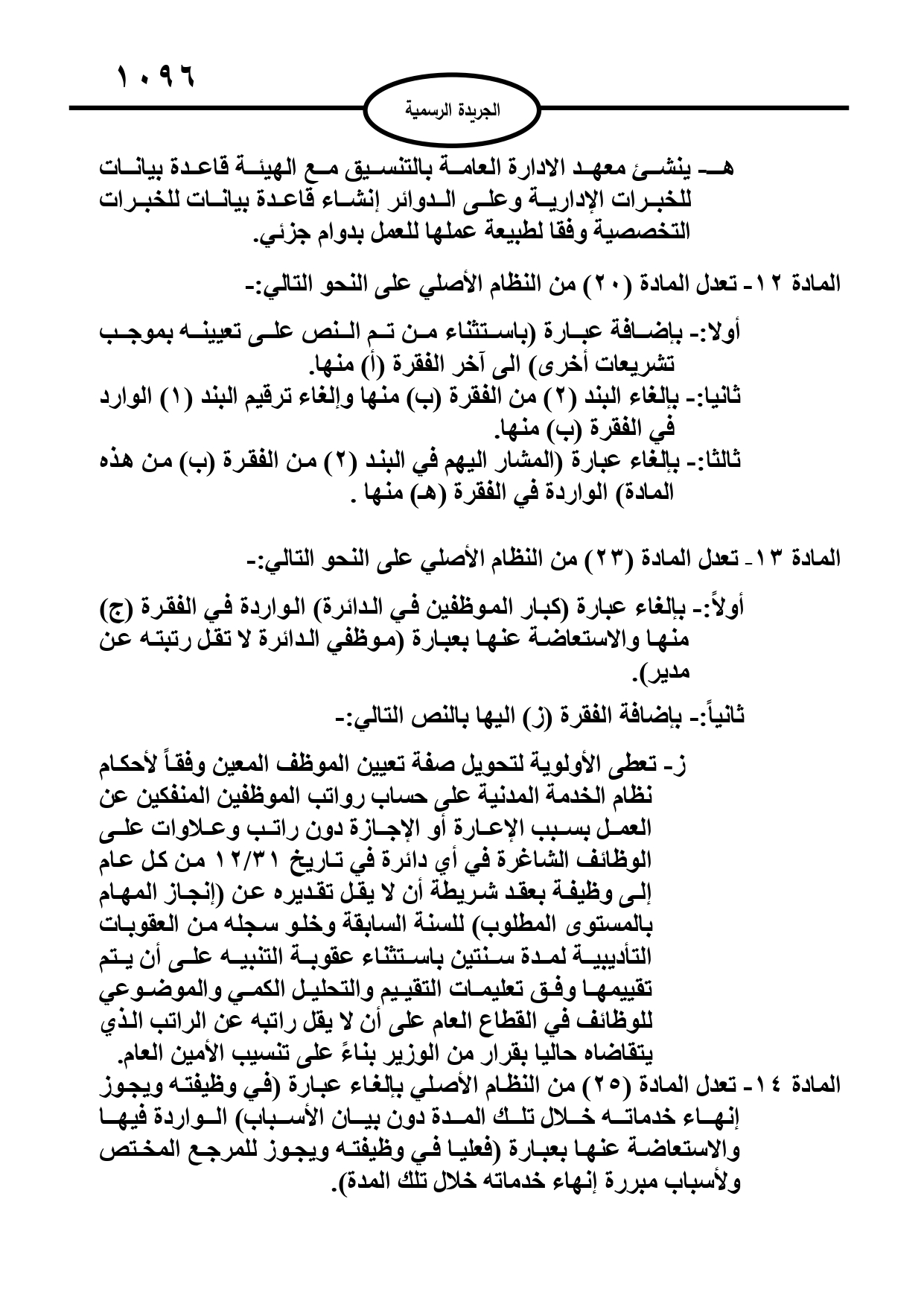 ١٠٩٦

الجريدة الرسمية

هـ- ينشئ معهد الادارة العامة بالتنسيق مع الهيئة قاعدة بيانات للخبرات الإدارية وعلى الدوائر إنشاء قاعدة بيانات للخبرات التخصصية وفقا لطبيعة عملها للعمل بدوام جزئي.

المادة ١٢- تعدل المادة (٢٠) من النظام الأصلي على النحو التالي:-

أولا:- بإضافة عبارة (باستثناء من تم النص على تعيينه بموجب تشريعات أخرى) الى آخر الفقرة (أ) منها.
ثانيا:- بإلغاء البند (٢) من الفقرة (ب) منها وإلغاء ترقيم البند (١) الوارد في الفقرة (ب) منها.
ثالثا:- بإلغاء عبارة (المشار اليهم في البند (٢) من الفقرة (ب) من هذه المادة) الواردة في الفقرة (هـ) منها .

المادة ١٣- تعدل المادة (٢٣) من النظام الأصلي على النحو التالي:-

أولاً:- بإلغاء عبارة (كبار الموظفين في الدائرة) الواردة في الفقرة (ج) منها والاستعاضة عنها بعبارة (موظفي الدائرة لا تقل رتبته عن مدير).

ثانياً:- بإضافة الفقرة (ز) اليها بالنص التالي:-

ز- تعطى الأولوية لتحويل صفة تعيين الموظف المعين وفقاً لأحكام نظام الخدمة المدنية على حساب رواتب الموظفين المنفكين عن العمل بسبب الإعارة أو الإجازة دون راتب وعلاوات على الوظائف الشاغرة في أي دائرة في تاريخ ١٢/٣١ من كل عام إلى وظيفة بعقد شريطة أن لا يقل تقديره عن (إنجاز المهام بالمستوى المطلوب) للسنة السابقة وخلو سجله من العقوبات التأديبية لمدة سنتين باستثناء عقوبة التنبيه على أن يتم تقييمها وفق تعليمات التقييم والتحليل الكمي والموضوعي للوظائف في القطاع العام على أن لا يقل راتبه عن الراتب الذي يتقاضاه حاليا بقرار من الوزير بناءً على تنسيب الأمين العام.

المادة ١٤- تعدل المادة (٢٥) من النظام الأصلي بإلغاء عبارة (في وظيفته ويجوز إنهاء خدماته خلال تلك المدة دون بيان الأسباب) الواردة فيها والاستعاضة عنها بعبارة (فعليا في وظيفته ويجوز للمرجع المختص ولأسباب مبررة إنهاء خدماته خلال تلك المدة).